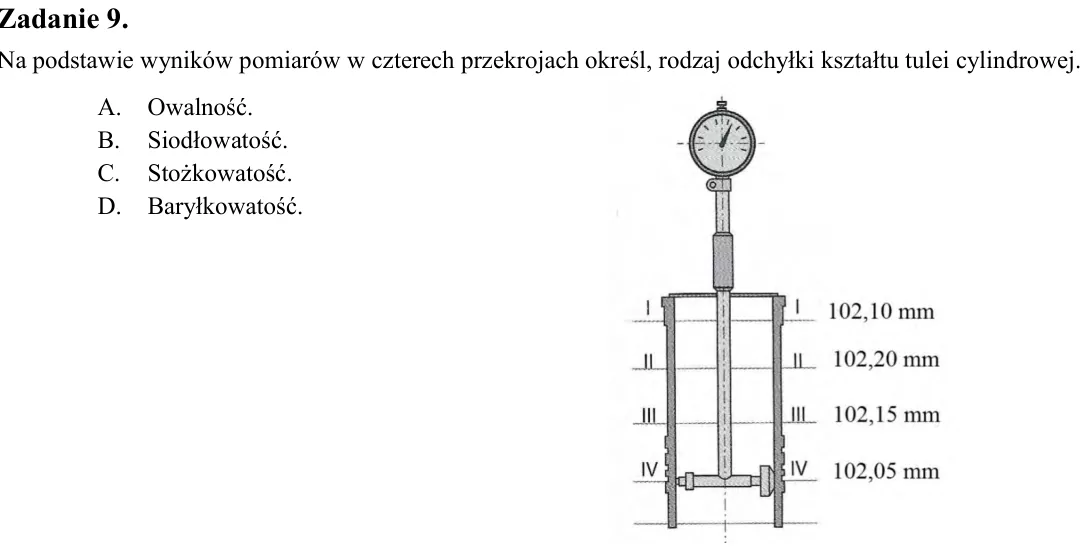 Zadanie 9.

Na podstawie wyników pomiarów w czterech przekrojach określ, rodzaj odchyłki kształtu tulei cylindrowej.

A. Owalność.
B. Siodłowatość.
C. Stożkowatość.
D. Baryłkowatość.

I
I
102,10 mm
II
II
102,20 mm
III
III
102,15 mm
IV
IV
102,05 mm